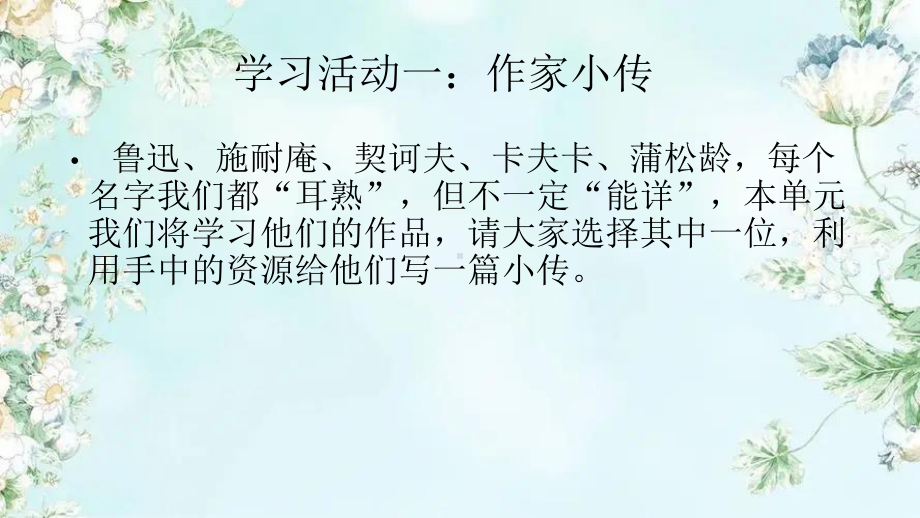 学习活动一：作家小传

• 鲁迅、施耐庵、契诃夫、卡夫卡、蒲松龄，每个名字我们都“耳熟”，但不一定“能详”，本单元我们将学习他们的作品，请大家选择其中一位，利用手中的资源给他们写一篇小传。